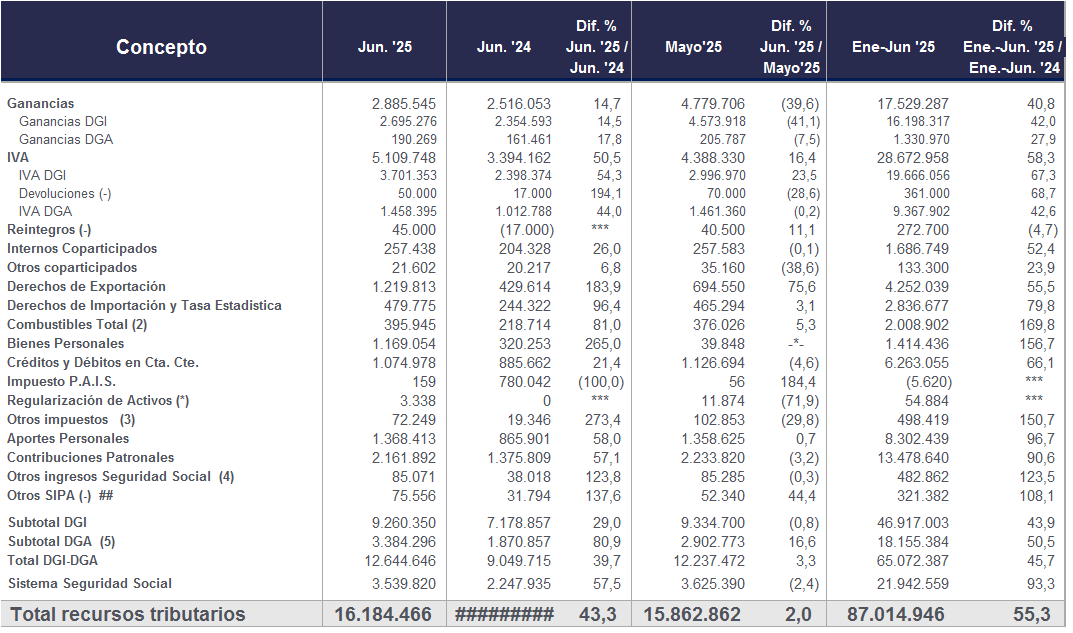 | Concepto | Jun. '25 | Jun. '24 | Dif. % Jun. '25 / Jun. '24 | Mayo'25 | Dif. % Jun. '25 / Mayo'25 | Ene-Jun '25 | Dif. % Ene.-Jun. '25 / Ene.-Jun. '24 |
|---|---|---|---|---|---|---|---|
| Ganancias | 2.885.545 | 2.516.053 | 14,7 | 4.779.706 | (39,6) | 17.529.287 | 40,8 |
| Ganancias DGI | 2.695.276 | 2.354.593 | 14,5 | 4.573.918 | (41,1) | 16.198.317 | 42,0 |
| Ganancias DGA | 190.269 | 161.461 | 17,8 | 205.787 | (7,5) | 1.330.970 | 27,9 |
| IVA | 5.109.748 | 3.394.162 | 50,5 | 4.388.330 | 16,4 | 28.672.958 | 58,3 |
| IVA DGI | 3.701.353 | 2.398.374 | 54,3 | 2.996.970 | 23,5 | 19.666.056 | 67,3 |
| Devoluciones (-) | 50.000 | 17.000 | 194,1 | 70.000 | (28,6) | 361.000 | 68,7 |
| IVA DGA | 1.458.395 | 1.012.788 | 44,0 | 1.461.360 | (0,2) | 9.367.902 | 42,6 |
| Reintegros (-) | 45.000 | (17.000) | *** | 40.500 | 11,1 | 272.700 | (4,7) |
| Internos Coparticipados | 257.438 | 204.328 | 26,0 | 257.583 | (0,1) | 1.686.749 | 52,4 |
| Otros coparticipados | 21.602 | 20.217 | 6,8 | 35.160 | (38,6) | 133.300 | 23,9 |
| Derechos de Exportación | 1.219.813 | 429.614 | 183,9 | 694.550 | 75,6 | 4.252.039 | 55,5 |
| Derechos de Importación y Tasa Estadística | 479.775 | 244.322 | 96,4 | 465.294 | 3,1 | 2.836.677 | 79,8 |
| Combustibles Total (2) | 395.945 | 218.714 | 81,0 | 376.026 | 5,3 | 2.008.902 | 169,8 |
| Bienes Personales | 1.169.054 | 320.253 | 265,0 | 39.848 | -*- | 1.414.436 | 156,7 |
| Créditos y Débitos en Cta. Cte. | 1.074.978 | 885.662 | 21,4 | 1.126.694 | (4,6) | 6.263.055 | 66,1 |
| Impuesto P.A.I.S. | 159 | 780.042 | (100,0) | 56 | 184,4 | (5.620) | *** |
| Regularización de Activos (*) | 3.338 | 0 | *** | 11.874 | (71,9) | 54.884 | *** |
| Otros impuestos (3) | 72.249 | 19.346 | 273,4 | 102.853 | (29,8) | 498.419 | 150,7 |
| Aportes Personales | 1.368.413 | 865.901 | 58,0 | 1.358.625 | 0,7 | 8.302.439 | 96,7 |
| Contribuciones Patronales | 2.161.892 | 1.375.809 | 57,1 | 2.233.820 | (3,2) | 13.478.640 | 90,6 |
| Otros ingresos Seguridad Social (4) | 85.071 | 38.018 | 123,8 | 85.285 | (0,3) | 482.862 | 123,5 |
| Otros SIPA (-) ## | 75.556 | 31.794 | 137,6 | 52.340 | 44,4 | 321.382 | 108,1 |
| Subtotal DGI | 9.260.350 | 7.178.857 | 29,0 | 9.334.700 | (0,8) | 46.917.003 | 43,9 |
| Subtotal DGA (5) | 3.384.296 | 1.870.857 | 80,9 | 2.902.773 | 16,6 | 18.155.384 | 50,5 |
| Total DGI-DGA | 12.644.646 | 9.049.715 | 39,7 | 12.237.472 | 3,3 | 65.072.387 | 45,7 |
| Sistema Seguridad Social | 3.539.820 | 2.247.935 | 57,5 | 3.625.390 | (2,4) | 21.942.559 | 93,3 |
| Total recursos tributarios | 16.184.466 | ######### | 43,3 | 15.862.862 | 2,0 | 87.014.946 | 55,3 |